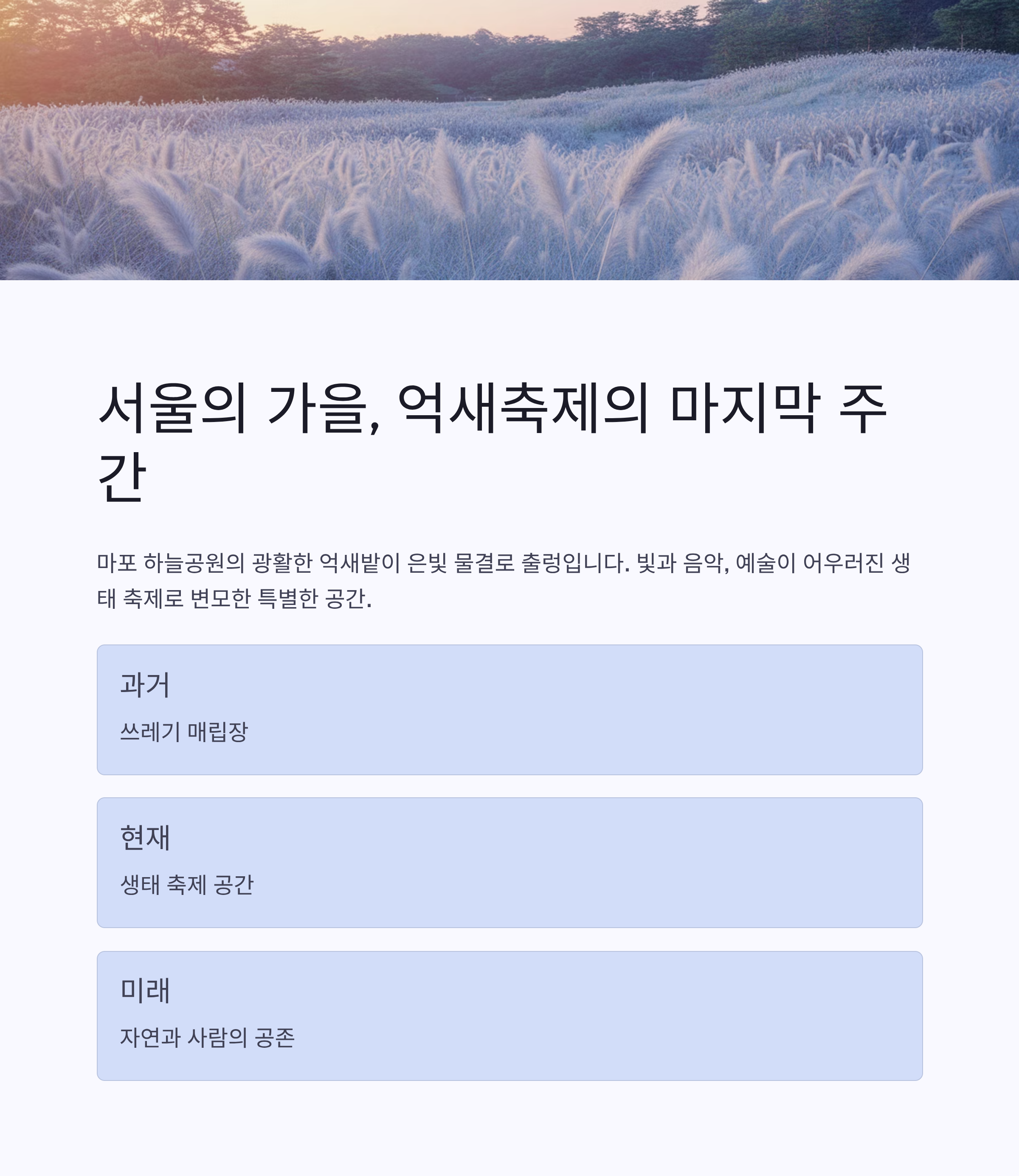 서울의 가을, 억새축제의 마지막 주간

마포 하늘공원의 광활한 억새밭이 은빛 물결로 출렁입니다. 빛과 음악, 예술이 어우러진 생태 축제로 변모한 특별한 공간.

과거

쓰레기 매립장

현재

생태 축제 공간

미래

자연과 사람의 공존